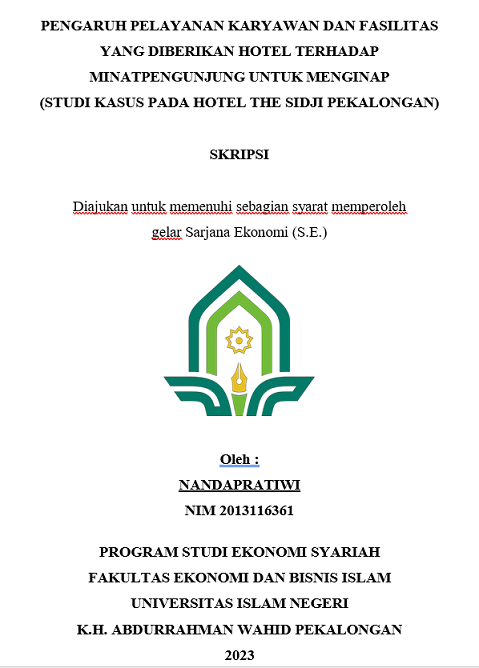 PENGARUH PELAYANAN KARYAWAN DAN FASILITAS YANG DIBERIKAN HOTEL TERHADAP MINATPENGUNJUNG UNTUK MENGINAP (STUDI KASUS PADA HOTEL THE SIDJI PEKALONGAN)

SKRIPSI

Diajukan untuk memenuhi sebagian syarat memperoleh gelar Sarjana Ekonomi (S.E.)

Oleh :
NANDAPRATIWI
NIM 2013116361

PROGRAM STUDI EKONOMI SYARIAH
FAKULTAS EKONOMI DAN BISNIS ISLAM
UNIVERSITAS ISLAM NEGERI
K.H. ABDURRAHMAN WAHID PEKALONGAN
2023